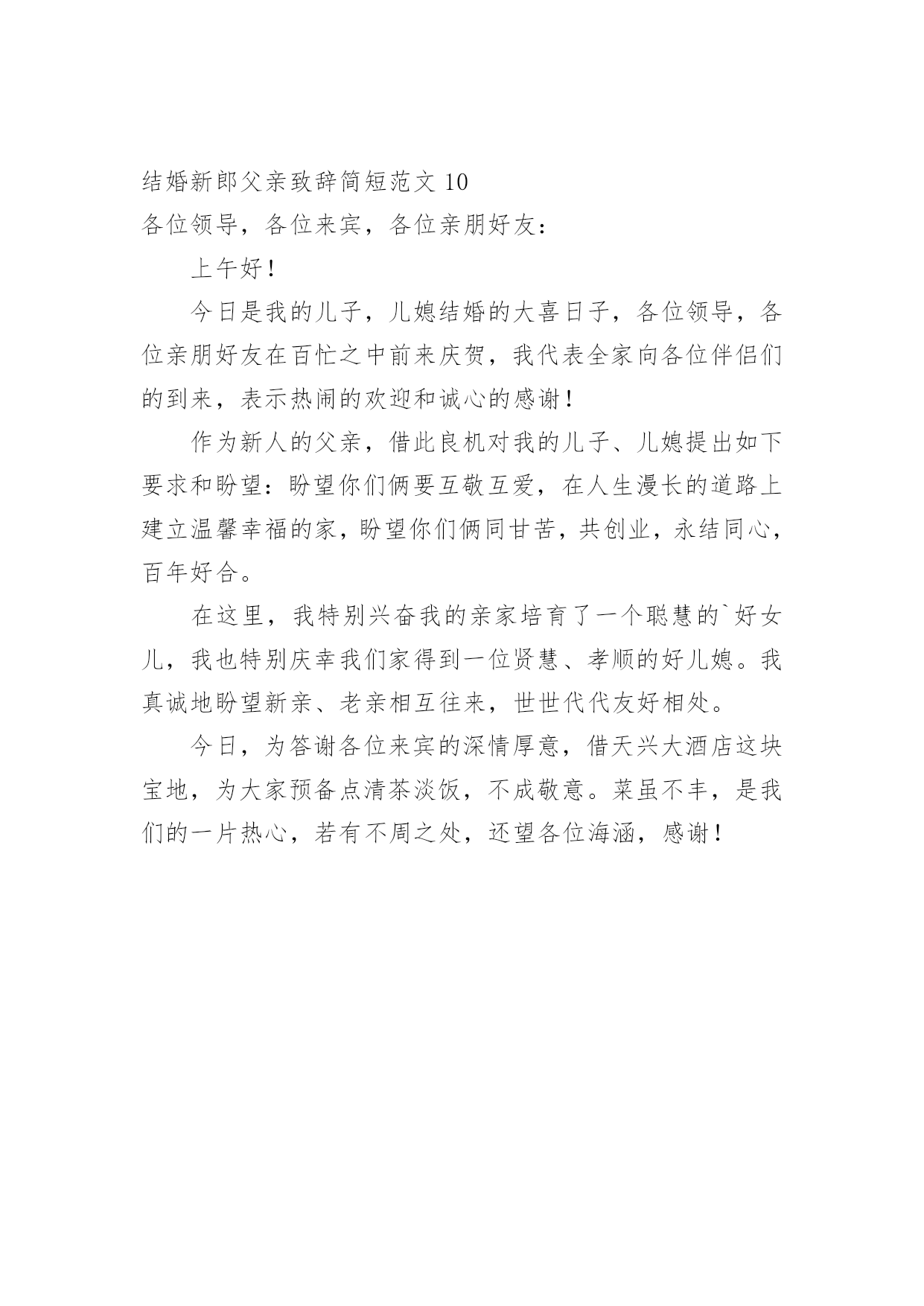 结婚新郎父亲致辞简短范文 10
各位领导，各位来宾，各位亲朋好友：

上午好！

今日是我的儿子，儿媳结婚的大喜日子，各位领导，各位亲朋好友在百忙之中前来庆贺，我代表全家向各位伴侣们的到来，表示热闹的欢迎和诚心的感谢！

作为新人的父亲，借此良机对我的儿子、儿媳提出如下要求和盼望：盼望你们俩要互敬互爱，在人生漫长的道路上建立温馨幸福的家，盼望你们俩同甘苦，共创业，永结同心，百年好合。

在这里，我特别兴奋我的亲家培育了一个聪慧的`好女儿，我也特别庆幸我们家得到一位贤慧、孝顺的好儿媳。我真诚地盼望新亲、老亲相互往来，世世代代友好相处。

今日，为答谢各位来宾的深情厚意，借天兴大酒店这块宝地，为大家预备点清茶淡饭，不成敬意。菜虽不丰，是我们的一片热心，若有不周之处，还望各位海涵，感谢！